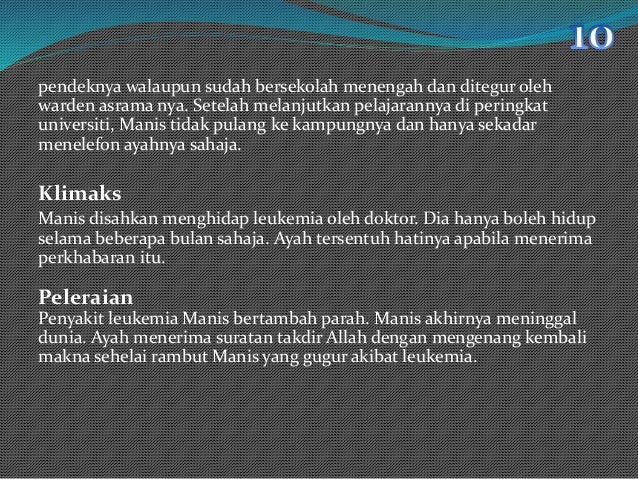 10

pendeknya walaupun sudah bersekolah menengah dan ditegur oleh warden asrama nya. Setelah melanjutkan pelajarannya di peringkat universiti, Manis tidak pulang ke kampungnya dan hanya sekadar menelefon ayahnya sahaja.

Klimaks

Manis disahkan menghidap leukemia oleh doktor. Dia hanya boleh hidup selama beberapa bulan sahaja. Ayah tersentuh hatinya apabila menerima perkhabaran itu.

Peleraian

Penyakit leukemia Manis bertambah parah. Manis akhirnya meninggal dunia. Ayah menerima suratan takdir Allah dengan mengenang kembali makna sehelai rambut Manis yang gugur akibat leukemia.